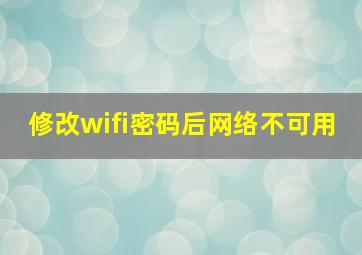 修改wifi密码后网络不可用